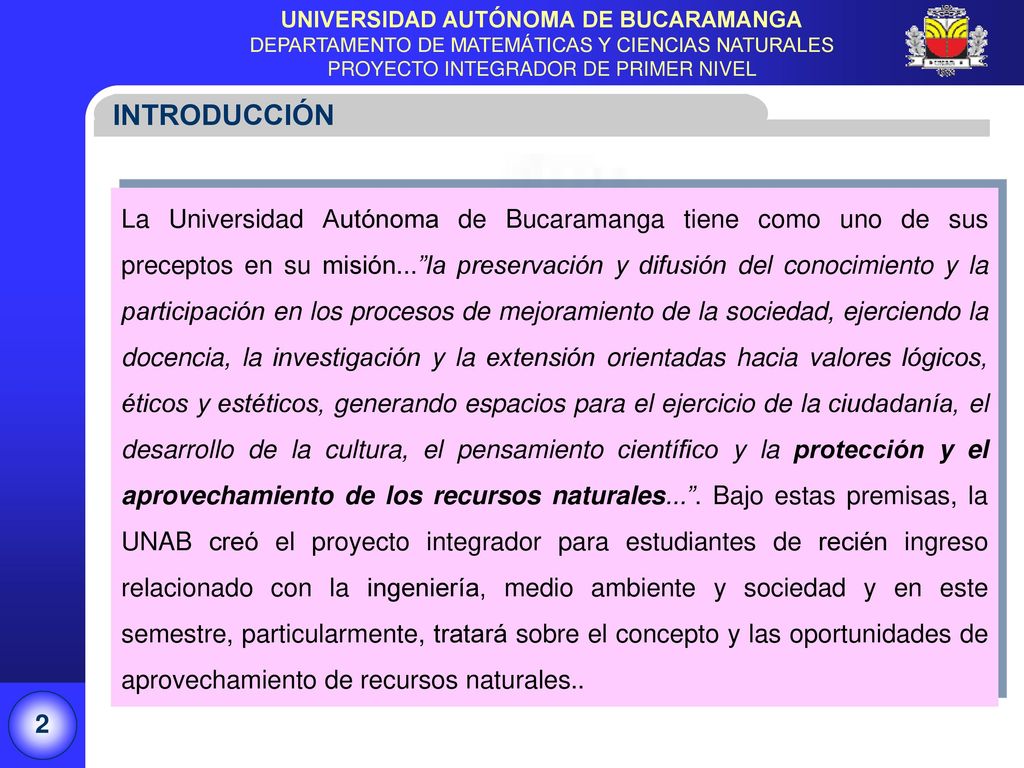 UNIVERSIDAD AUTÓNOMA DE BUCARAMANGA
DEPARTAMENTO DE MATEMÁTICAS Y CIENCIAS NATURALES
PROYECTO INTEGRADOR DE PRIMER NIVEL

INTRODUCCIÓN

La Universidad Autónoma de Bucaramanga tiene como uno de sus preceptos en su misión...”la preservación y difusión del conocimiento y la participación en los procesos de mejoramiento de la sociedad, ejerciendo la docencia, la investigación y la extensión orientadas hacia valores lógicos, éticos y estéticos, generando espacios para el ejercicio de la ciudadanía, el desarrollo de la cultura, el pensamiento científico y la protección y el aprovechamiento de los recursos naturales...”. Bajo estas premisas, la UNAB creó el proyecto integrador para estudiantes de recién ingreso relacionado con la ingeniería, medio ambiente y sociedad y en este semestre, particularmente, tratará sobre el concepto y las oportunidades de aprovechamiento de recursos naturales..

2